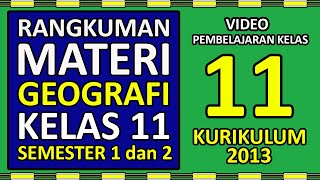 RANGKUMAN
MATERI
GEOGRAFI
KELAS 11
SEMESTER 1 dan 2

VIDEO
PEMBELAJARAN KELAS
11
KURIKULUM
2013